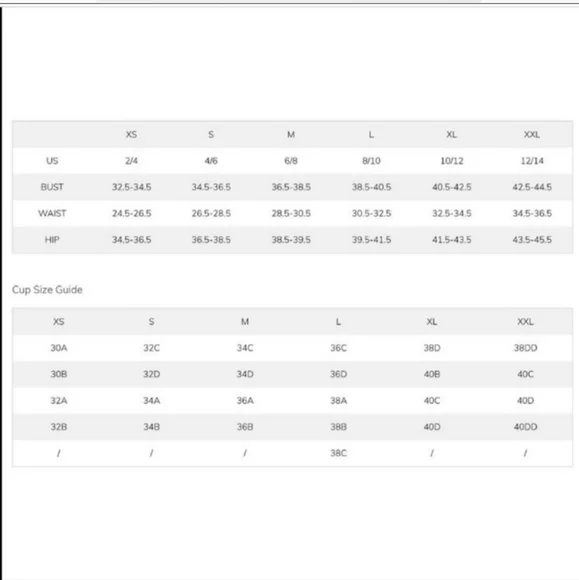 | | XS | S | M | L | XL | XXL |
|---|---|---|---|---|---|---|
| US | 2/4 | 4/6 | 6/8 | 8/10 | 10/12 | 12/14 |
| BUST | 32.5-34.5 | 34.5-36.5 | 36.5-38.5 | 38.5-40.5 | 40.5-42.5 | 42.5-44.5 |
| WAIST | 24.5-26.5 | 26.5-28.5 | 28.5-30.5 | 30.5-32.5 | 32.5-34.5 | 34.5-36.5 |
| HIP | 34.5-36.5 | 36.5-38.5 | 38.5-39.5 | 39.5-41.5 | 41.5-43.5 | 43.5-45.5 |

Cup Size Guide

| XS | S | M | L | XL | XXL |
|---|---|---|---|---|---|
| 30A | 32C | 34C | 36C | 38D | 38DD |
| 30B | 32D | 34D | 36D | 40B | 40C |
| 32A | 34A | 36A | 38A | 40C | 40D |
| 32B | 34B | 36B | 38B | 40D | 40DD |
| / | / | / | 38C | / | / |